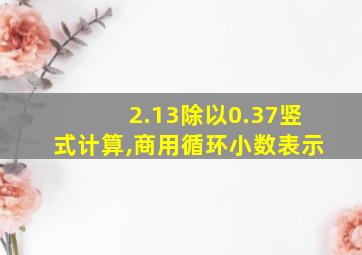 2.13除以0.37竖式计算,商用循环小数表示